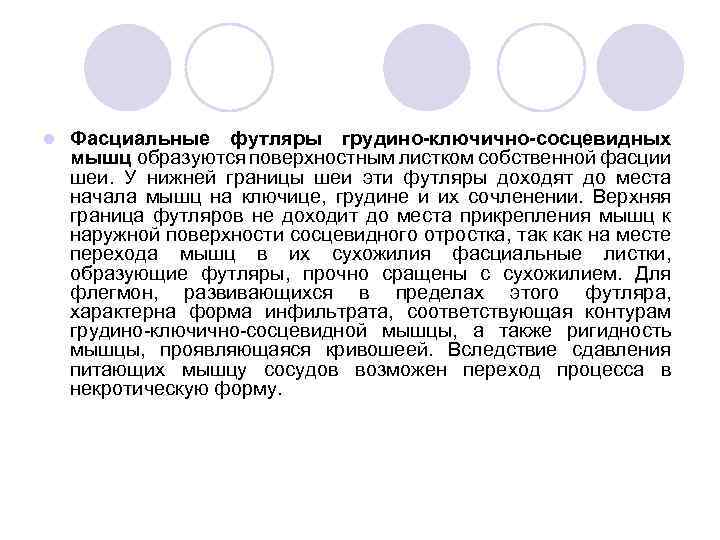 • Фасциальные футляры грудино-ключично-сосцевидных мышц образуются поверхностным листком собственной фасции шеи. У нижней границы шеи эти футляры доходят до места начала мышц на ключице, грудине и их сочленении. Верхняя граница футляров не доходит до места прикрепления мышц к наружной поверхности сосцевидного отростка, так как на месте перехода мышц в их сухожилия фасциальные листки, образующие футляры, прочно сращены с сухожилием. Для флегмон, развивающихся в пределах этого футляра, характерна форма инфильтрата, соответствующая контурам грудино-ключично-сосцевидной мышцы, а также ригидность мышцы, проявляющаяся кривошеей. Вследствие сдавления питающих мышцу сосудов возможен переход процесса в некротическую форму.